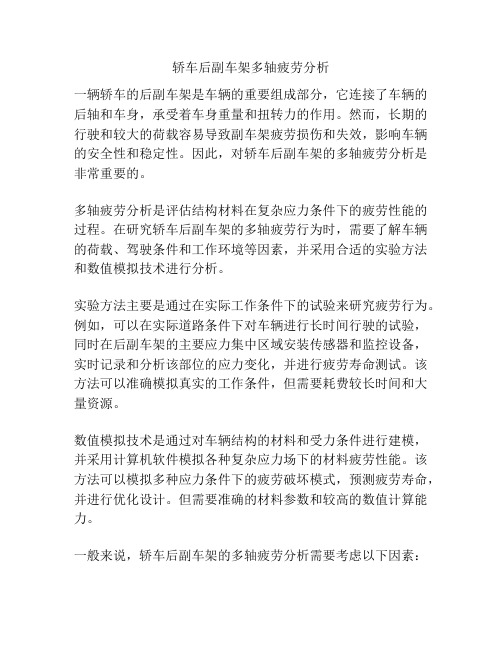 轿车后副车架多轴疲劳分析

一辆轿车的后副车架是车辆的重要组成部分，它连接了车辆的后轴和车身，承受着车身重量和扭转力的作用。然而，长期的行驶和较大的荷载容易导致副车架疲劳损伤和失效，影响车辆的安全性和稳定性。因此，对轿车后副车架的多轴疲劳分析是非常重要的。

多轴疲劳分析是评估结构材料在复杂应力条件下的疲劳性能的过程。在研究轿车后副车架的多轴疲劳行为时，需要了解车辆的荷载、驾驶条件和工作环境等因素，并采用合适的实验方法和数值模拟技术进行分析。

实验方法主要是通过在实际工作条件下的试验来研究疲劳行为。例如，可以在实际道路条件下对车辆进行长时间行驶的试验，同时在后副车架的主要应力集中区域安装传感器和监控设备，实时记录和分析该部位的应力变化，并进行疲劳寿命测试。该方法可以准确模拟真实的工作条件，但需要耗费较长时间和大量资源。

数值模拟技术是通过对车辆结构的材料和受力条件进行建模，并采用计算机软件模拟各种复杂应力场下的材料疲劳性能。该方法可以模拟多种应力条件下的疲劳破坏模式，预测疲劳寿命，并进行优化设计。但需要准确的材料参数和较高的数值计算能力。

一般来说，轿车后副车架的多轴疲劳分析需要考虑以下因素：